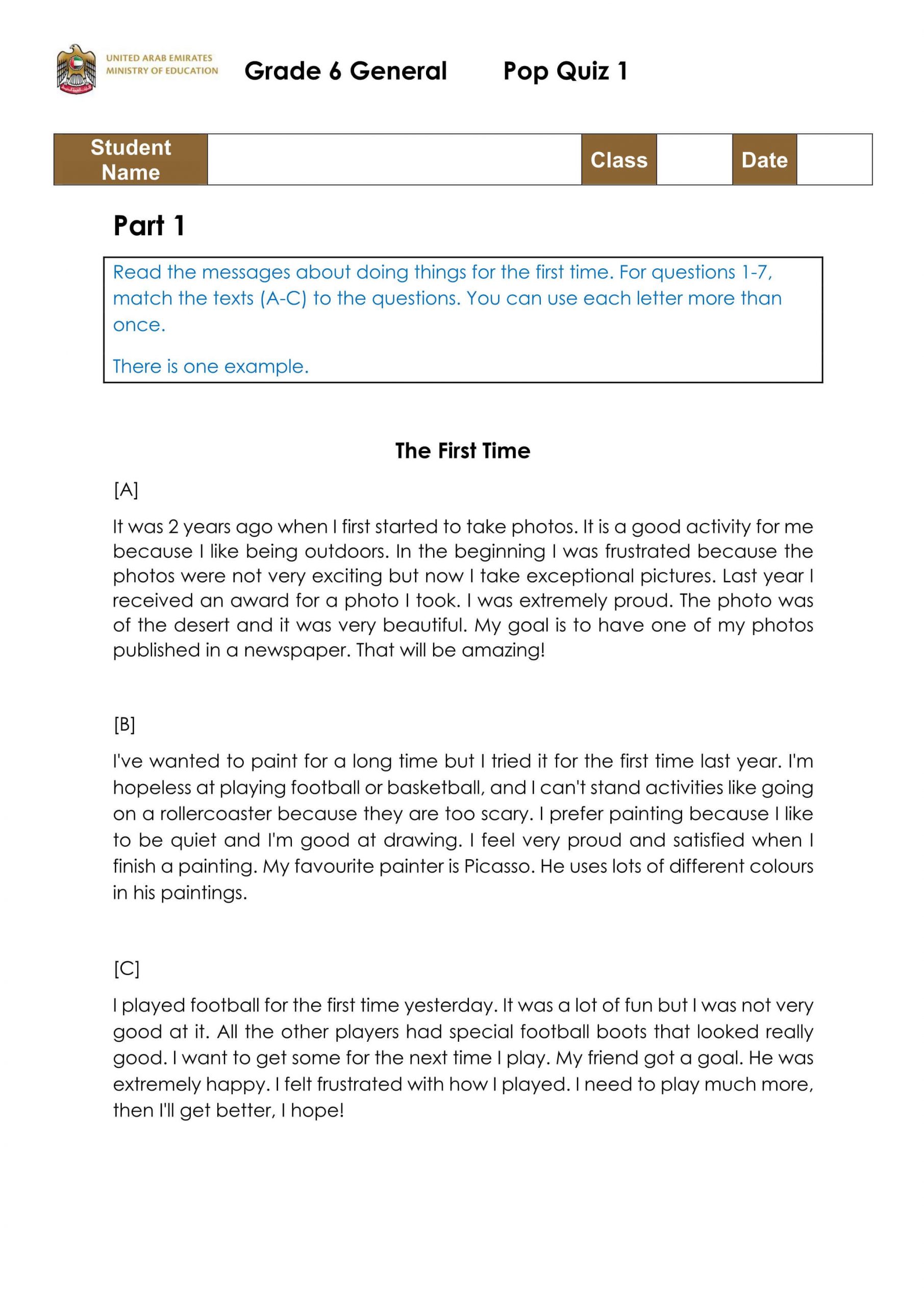 UNITED ARAB EMIRATES
MINISTRY OF EDUCATION

Grade 6 General Pop Quiz 1

| Student Name | | Class | | Date | |
|---|---|---|---|---|---|

Part 1

Read the messages about doing things for the first time. For questions 1-7, match the texts (A-C) to the questions. You can use each letter more than once.

There is one example.

The First Time

[A]

It was 2 years ago when I first started to take photos. It is a good activity for me because I like being outdoors. In the beginning I was frustrated because the photos were not very exciting but now I take exceptional pictures. Last year I received an award for a photo I took. I was extremely proud. The photo was of the desert and it was very beautiful. My goal is to have one of my photos published in a newspaper. That will be amazing!

[B]

I've wanted to paint for a long time but I tried it for the first time last year. I'm hopeless at playing football or basketball, and I can't stand activities like going on a rollercoaster because they are too scary. I prefer painting because I like to be quiet and I'm good at drawing. I feel very proud and satisfied when I finish a painting. My favourite painter is Picasso. He uses lots of different colours in his paintings.

[C]

I played football for the first time yesterday. It was a lot of fun but I was not very good at it. All the other players had special football boots that looked really good. I want to get some for the next time I play. My friend got a goal. He was extremely happy. I felt frustrated with how I played. I need to play much more, then I'll get better, I hope!